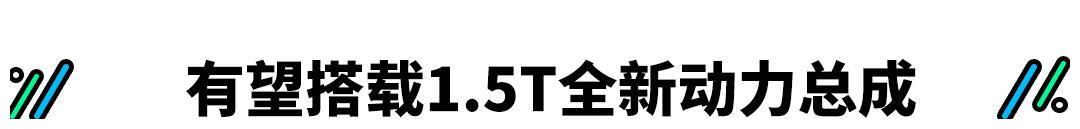 有望搭载1.5T全新动力总成